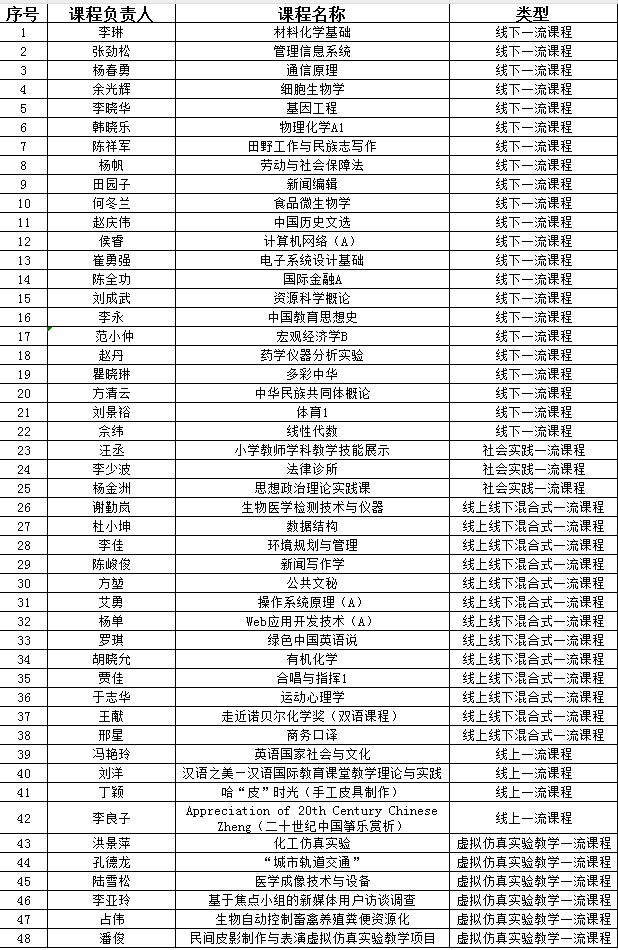 | 序号 | 课程负责人 | 课程名称 | 类型 |
|---|---|---|---|
| 1 | 李琳 | 材料化学基础 | 线下一流课程 |
| 2 | 张劲松 | 管理信息系统 | 线下一流课程 |
| 3 | 杨春勇 | 通信原理 | 线下一流课程 |
| 4 | 余光辉 | 细胞生物学 | 线下一流课程 |
| 5 | 李晓华 | 基因工程 | 线下一流课程 |
| 6 | 韩晓乐 | 物理化学A1 | 线下一流课程 |
| 7 | 陈祥军 | 田野工作与民族志写作 | 线下一流课程 |
| 8 | 杨帆 | 劳动与社会保障法 | 线下一流课程 |
| 9 | 田园子 | 新闻编辑 | 线下一流课程 |
| 10 | 何冬兰 | 食品微生物学 | 线下一流课程 |
| 11 | 赵庆伟 | 中国历史文选 | 线下一流课程 |
| 12 | 侯睿 | 计算机网络（A） | 线下一流课程 |
| 13 | 崔勇强 | 电子系统设计基础 | 线下一流课程 |
| 14 | 陈全功 | 国际金融A | 线下一流课程 |
| 15 | 刘成武 | 资源科学概论 | 线下一流课程 |
| 16 | 李永 | 中国教育思想史 | 线下一流课程 |
| 17 | 范小仲 | 宏观经济学B | 线下一流课程 |
| 18 | 赵丹 | 药学仪器分析实验 | 线下一流课程 |
| 19 | 瞿晓琳 | 多彩中华 | 线下一流课程 |
| 20 | 方清云 | 中华民族共同体概论 | 线下一流课程 |
| 21 | 刘景裕 | 体育1 | 线下一流课程 |
| 22 | 余纬 | 线性代数 | 线下一流课程 |
| 23 | 汪丞 | 小学教师学科教学技能展示 | 社会实践一流课程 |
| 24 | 李少波 | 法律诊所 | 社会实践一流课程 |
| 25 | 杨金洲 | 思想政治理论实践课 | 社会实践一流课程 |
| 26 | 谢勤岚 | 生物医学检测技术与仪器 | 线上线下混合式一流课程 |
| 27 | 杜小坤 | 数据结构 | 线上线下混合式一流课程 |
| 28 | 李佳 | 环境规划与管理 | 线上线下混合式一流课程 |
| 29 | 陈峻俊 | 新闻写作学 | 线上线下混合式一流课程 |
| 30 | 方堃 | 公共文秘 | 线上线下混合式一流课程 |
| 31 | 艾勇 | 操作系统原理（A） | 线上线下混合式一流课程 |
| 32 | 杨单 | Web应用开发技术（A） | 线上线下混合式一流课程 |
| 33 | 罗琪 | 绿色中国英语说 | 线上线下混合式一流课程 |
| 34 | 胡晓允 | 有机化学 | 线上线下混合式一流课程 |
| 35 | 贾佳 | 合唱与指挥1 | 线上线下混合式一流课程 |
| 36 | 于志华 | 运动心理学 | 线上线下混合式一流课程 |
| 37 | 王献 | 走近诺贝尔化学奖（双语课程） | 线上线下混合式一流课程 |
| 38 | 邢星 | 商务口译 | 线上线下混合式一流课程 |
| 39 | 冯艳玲 | 英语国家社会与文化 | 线上一流课程 |
| 40 | 刘洋 | 汉语之美—汉语国际教育课堂教学理论与实践 | 线上一流课程 |
| 41 | 丁颖 | 哈“皮”时光（手工皮具制作） | 线上一流课程 |
| 42 | 李良子 | Appreciation of 20th Century Chinese Zheng（二十世纪中国筝乐赏析） | 线上一流课程 |
| 43 | 洪景萍 | 化工仿真实验 | 虚拟仿真实验教学一流课程 |
| 44 | 孔德龙 | “城市轨道交通” | 虚拟仿真实验教学一流课程 |
| 45 | 陆雪松 | 医学成像技术与设备 | 虚拟仿真实验教学一流课程 |
| 46 | 李亚玲 | 基于焦点小组的新媒体用户访谈调查 | 虚拟仿真实验教学一流课程 |
| 47 | 占伟 | 生物自动控制畜禽养殖粪便资源化 | 虚拟仿真实验教学一流课程 |
| 48 | 潘俊 | 民间皮影制作与表演虚拟仿真实验教学项目 | 虚拟仿真实验教学一流课程 |